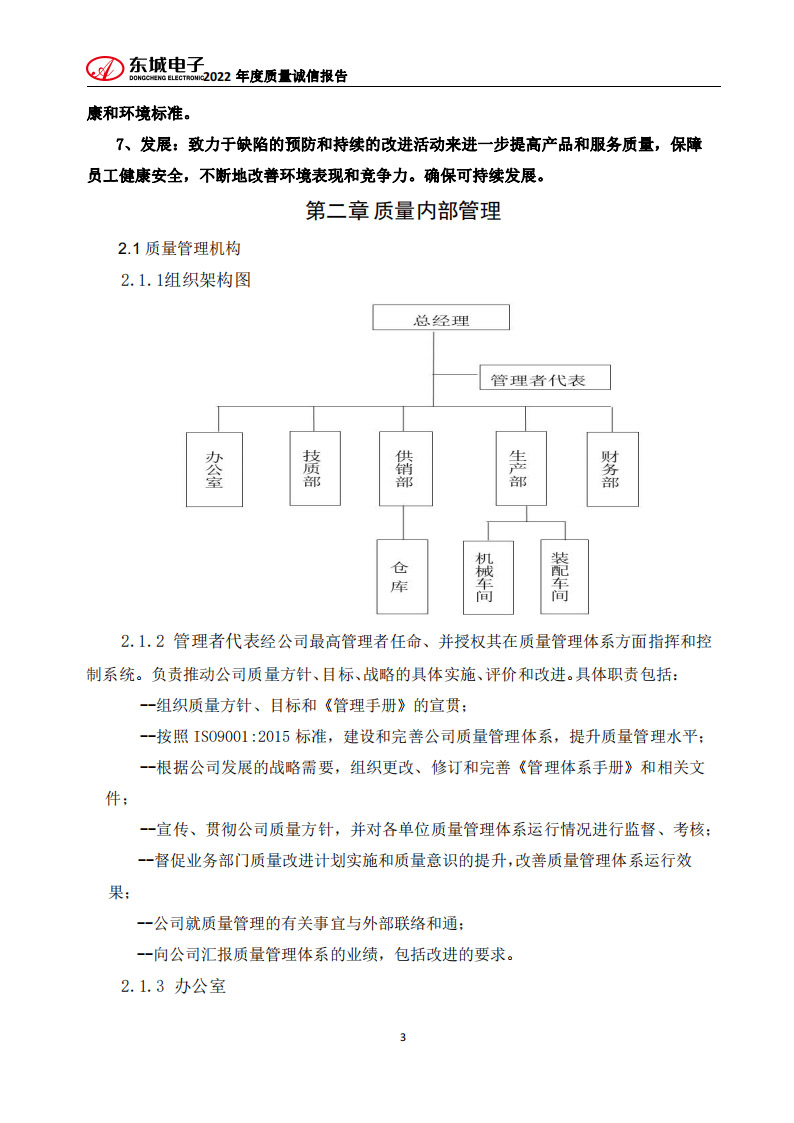 东城电子
DONGCHENG ELECTRONIC 2022 年度质量诚信报告

康和环境标准。

7、发展：致力于缺陷的预防和持续的改进活动来进一步提高产品和服务质量，保障员工健康安全，不断地改善环境表现和竞争力。确保可持续发展。

第二章 质量内部管理

2.1 质量管理机构

2.1.1组织架构图

总经理

管理者代表

办公室

技质部

供销部

生产部

财务部

仓库

机械车间

装配车间

2.1.2 管理者代表经公司最高管理者任命、并授权其在质量管理体系方面指挥和控制系统。负责推动公司质量方针、目标、战略的具体实施、评价和改进。具体职责包括：

--组织质量方针、目标和《管理手册》的宣贯；

--按照 ISO9001:2015 标准，建设和完善公司质量管理体系，提升质量管理水平；

--根据公司发展的战略需要，组织更改、修订和完善《管理体系手册》和相关文件；

--宣传、贯彻公司质量方针，并对各单位质量管理体系运行情况进行监督、考核；

--督促业务部门质量改进计划实施和质量意识的提升，改善质量管理体系运行效果；

--公司就质量管理的有关事宜与外部联络和通；

--向公司汇报质量管理体系的业绩，包括改进的要求。

2.1.3 办公室

3